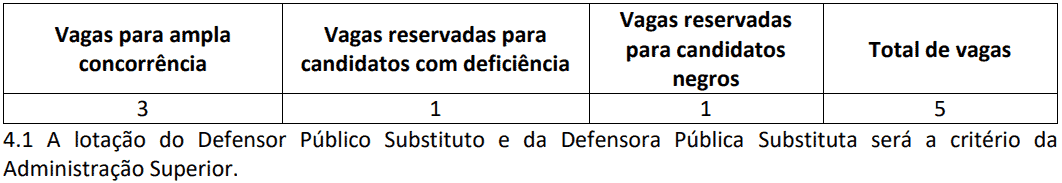 | Vagas para ampla concorrência | Vagas reservadas para candidatos com deficiência | Vagas reservadas para candidatos negros | Total de vagas |
|---|---|---|---|
| 3 | 1 | 1 | 5 |

4.1 A lotação do Defensor Público Substituto e da Defensora Pública Substituta será a critério da Administração Superior.